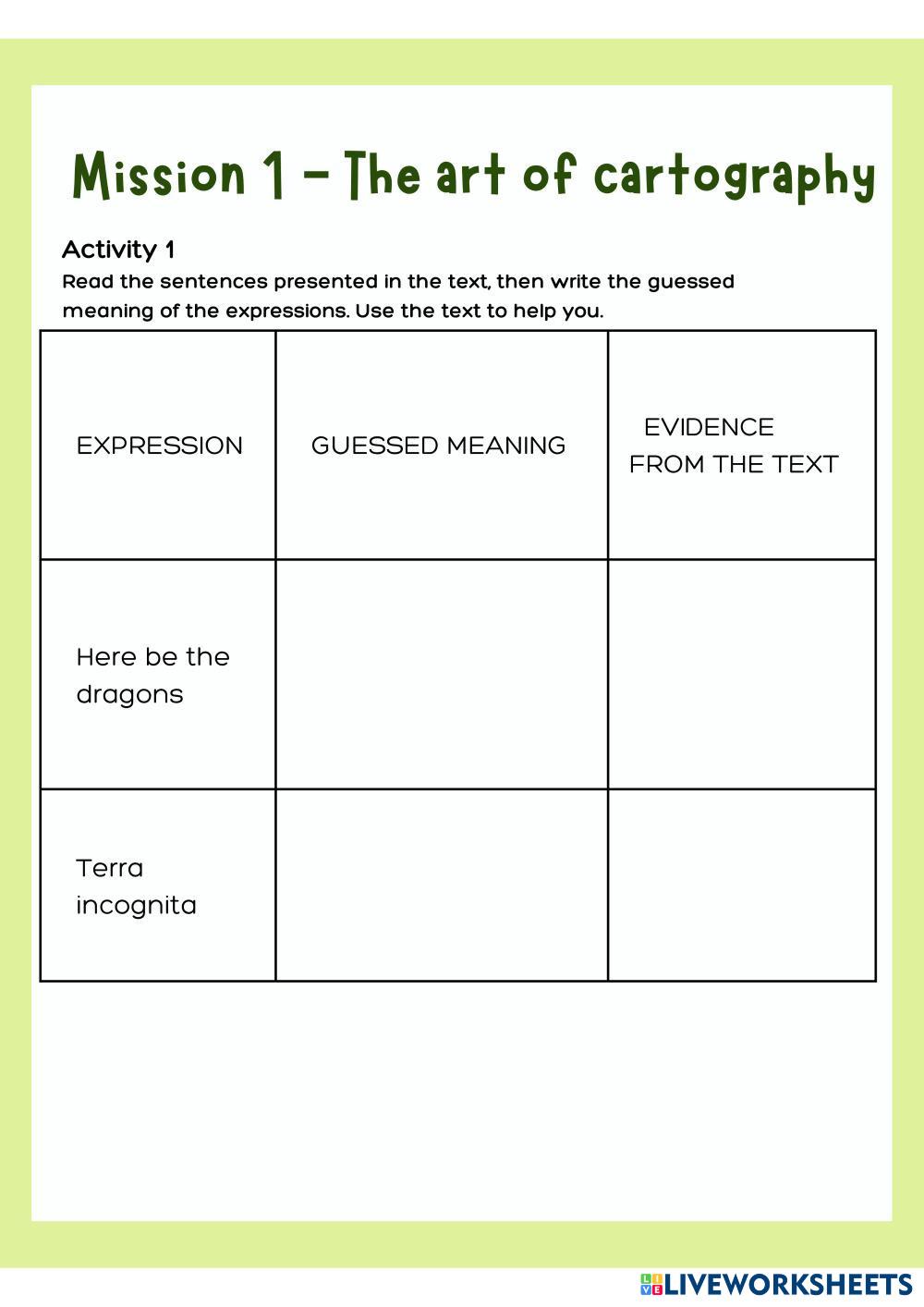 Mission 1 – The art of cartography

Activity 1

Read the sentences presented in the text, then write the guessed meaning of the expressions. Use the text to help you.

| EXPRESSION | GUESSED MEANING | EVIDENCE FROM THE TEXT |
|---|---|---|
| Here be the dragons | | |
| Terra incognita | | |

LIVEWORKSHEETS